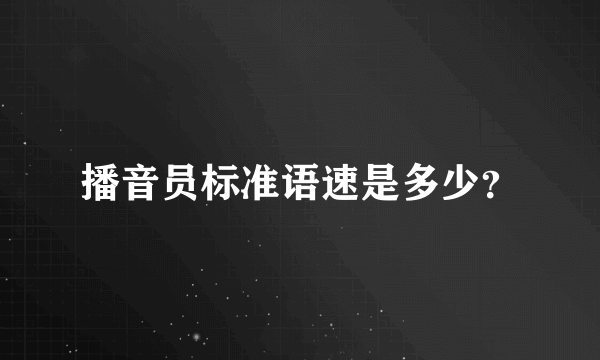 播音员标准语速是多少?